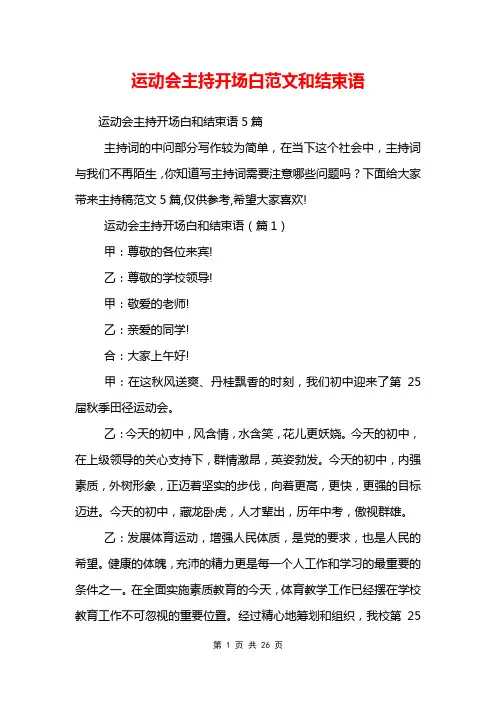 运动会主持开场白范文和结束语

运动会主持开场白和结束语 5 篇

主持词的中间部分写作较为简单，在当下这个社会中，主持词与我们不再陌生，你知道写主持词需要注意哪些问题吗？下面给大家带来主持稿范文 5 篇,仅供参考,希望大家喜欢!

运动会主持开场白和结束语（篇 1）

甲：尊敬的各位来宾!

乙：尊敬的学校领导!

甲：敬爱的老师!

乙：亲爱的同学!

合：大家上午好!

甲：在这秋风送爽、丹桂飘香的时刻，我们初中迎来了第 25 届秋季田径运动会。

乙：今天的初中，风含情，水含笑，花儿更妖娆。今天的初中，在上级领导的关心支持下，群情激昂，英姿勃发。今天的初中，内强素质，外树形象，正迈着坚实的步伐，向着更高，更快，更强的目标迈进。今天的初中，藏龙卧虎，人才辈出，历年中考，傲视群雄。

乙：发展体育运动，增强人民体质，是党的要求，也是人民的希望。健康的体魄，充沛的精力更是每一个人工作和学习的最重要的条件之一。在全面实施素质教育的今天，体育教学工作已经摆在学校教育工作不可忽视的重要位置。经过精心地筹划和组织，我校第 25

第 1 页 共 26 页